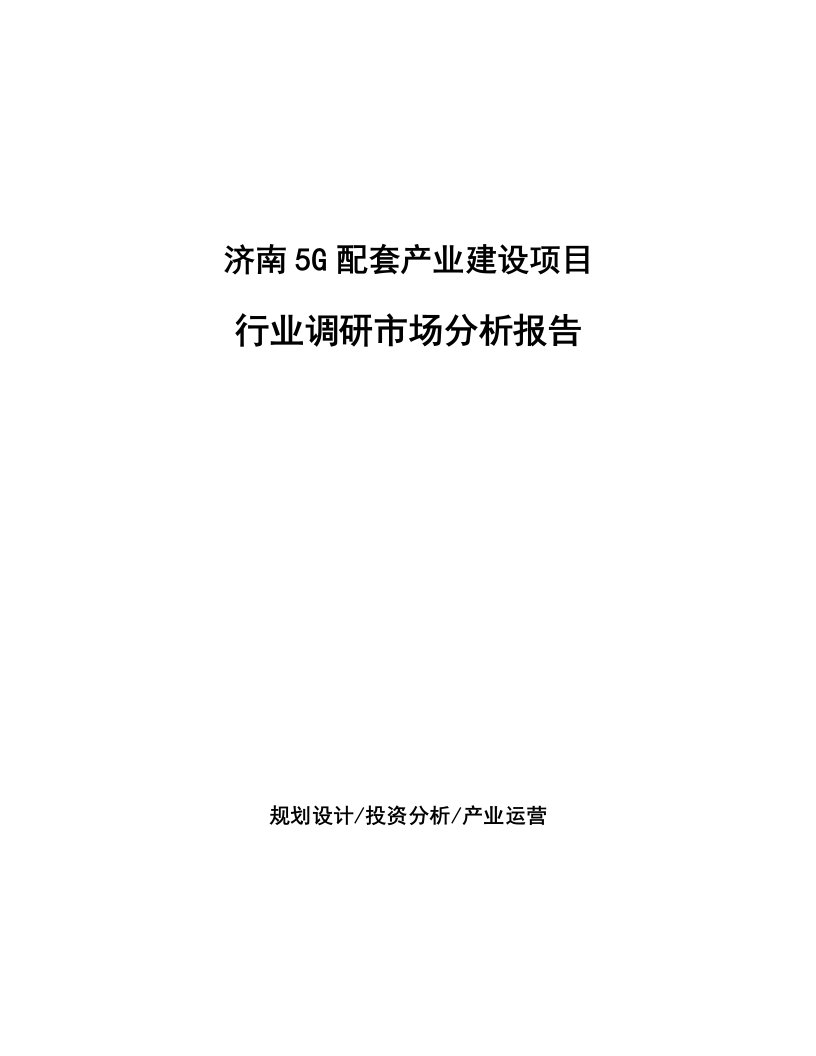 济南5G配套产业建设项目

行业调研市场分析报告

规划设计/投资分析/产业运营